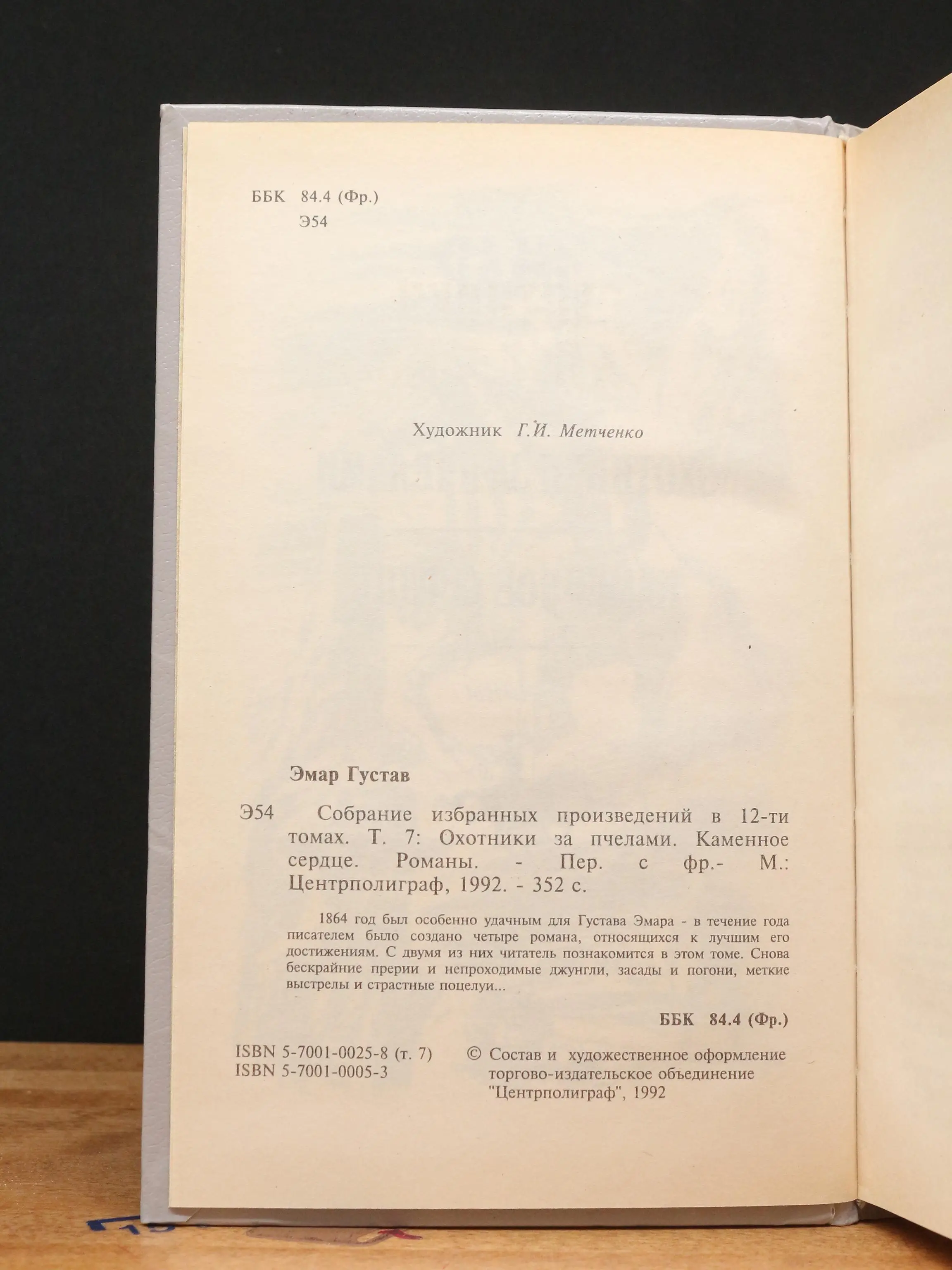 ББК 84.4 (Фр.)
Э54

Художник Г.И. Метченко

Эмар Густав

Э54 Собрание избранных произведений в 12-ти томах. Т. 7: Охотники за пчелами. Каменное сердце. Романы. - Пер. с фр.- М.: Центрполиграф, 1992. - 352 с.

1864 год был особенно удачным для Густава Эмара - в течение года писателем было создано четыре романа, относящихся к лучшим его достижениям. С двумя из них читатель познакомится в этом томе. Снова бескрайние прерии и непроходимые джунгли, засады и погони, меткие выстрелы и страстные поцелуи...

ББК 84.4 (Фр.)

ISBN 5-7001-0025-8 (т. 7)
ISBN 5-7001-0005-3

© Состав и художественное оформление торгово-издательское объединение "Центрполиграф", 1992